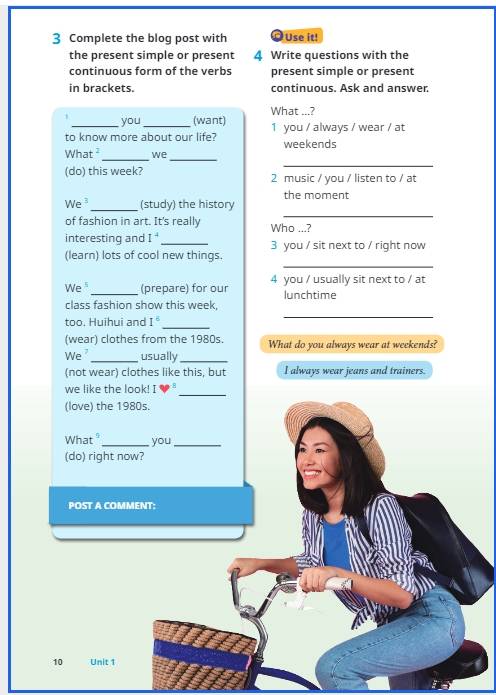 3 Complete the blog post with the present simple or present continuous form of the verbs in brackets.

$^1$ ________ you ________ (want) to know more about our life? What $^2$ ________ we ________ (do) this week?

We $^3$ ________ (study) the history of fashion in art. It's really interesting and I $^4$ ________ (learn) lots of cool new things.

We $^5$ ________ (prepare) for our class fashion show this week, too. Huihui and I $^6$ ________ (wear) clothes from the 1980s. We $^7$ ________ usually ________ (not wear) clothes like this, but we like the look! I ♥ $^8$ ________ (love) the 1980s.

What $^9$ ________ you ________ (do) right now?

POST A COMMENT:

Use it!

4 Write questions with the present simple or present continuous. Ask and answer.

What ...?
1 you / always / wear / at weekends
________
2 music / you / listen to / at the moment
________

Who ...?
3 you / sit next to / right now
________
4 you / usually sit next to / at lunchtime
________

What do you always wear at weekends?

I always wear jeans and trainers.

10 Unit 1